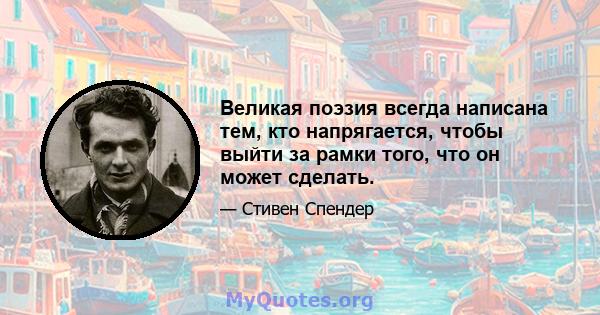 Великая поэзия всегда написана тем, кто напрягается, чтобы выйти за рамки того, что он может сделать.

— Стивен Спендер

MyQuotes.org